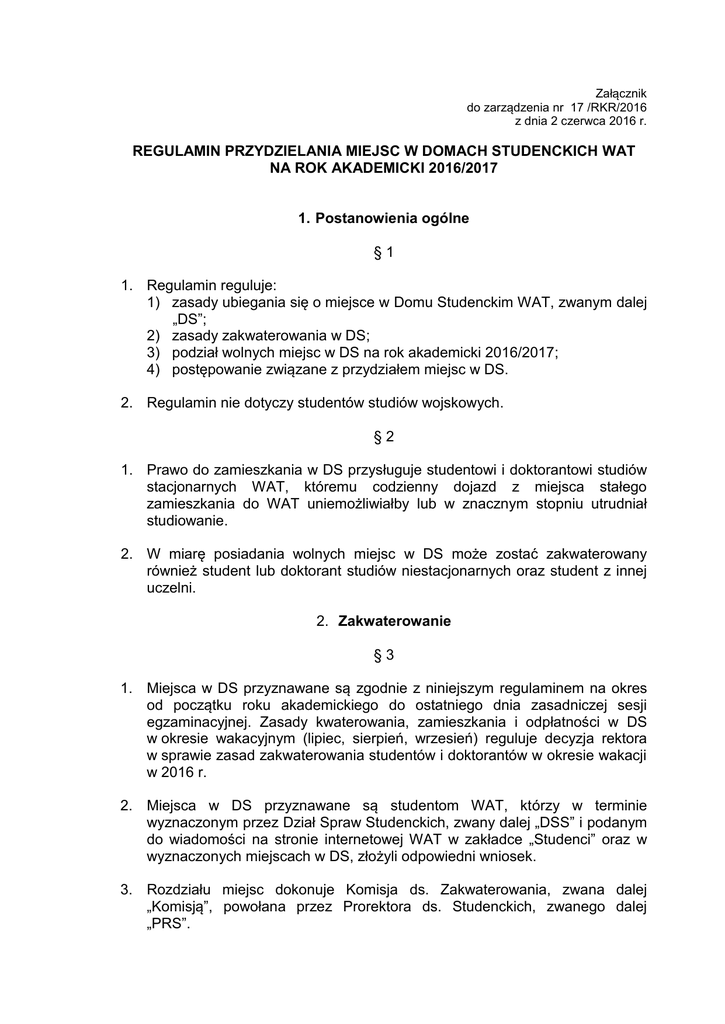 Załącznik
do zarządzenia nr 17 /RKR/2016
z dnia 2 czerwca 2016 r.

REGULAMIN PRZYDZIELANIA MIEJSC W DOMACH STUDENCKICH WAT NA ROK AKADEMICKI 2016/2017

1. Postanowienia ogólne

§ 1

1. Regulamin reguluje:
1) zasady ubiegania się o miejsce w Domu Studenckim WAT, zwanym dalej „DS”;
2) zasady zakwaterowania w DS;
3) podział wolnych miejsc w DS na rok akademicki 2016/2017;
4) postępowanie związane z przydziałem miejsc w DS.

2. Regulamin nie dotyczy studentów studiów wojskowych.

§ 2

1. Prawo do zamieszkania w DS przysługuje studentowi i doktorantowi studiów stacjonarnych WAT, któremu codzienny dojazd z miejsca stałego zamieszkania do WAT uniemożliwiałby lub w znacznym stopniu utrudniał studiowanie.

2. W miarę posiadania wolnych miejsc w DS może zostać zakwaterowany również student lub doktorant studiów niestacjonarnych oraz student z innej uczelni.

2. Zakwaterowanie

§ 3

1. Miejsca w DS przyznawane są zgodnie z niniejszym regulaminem na okres od początku roku akademickiego do ostatniego dnia zasadniczej sesji egzaminacyjnej. Zasady kwaterowania, zamieszkania i odpłatności w DS w okresie wakacyjnym (lipiec, sierpień, wrzesień) reguluje decyzja rektora w sprawie zasad zakwaterowania studentów i doktorantów w okresie wakacji w 2016 r.

2. Miejsca w DS przyznawane są studentom WAT, którzy w terminie wyznaczonym przez Dział Spraw Studenckich, zwany dalej „DSS” i podanym do wiadomości na stronie internetowej WAT w zakładce „Studenci” oraz w wyznaczonych miejscach w DS, złożyli odpowiedni wniosek.

3. Rozdziału miejsc dokonuje Komisja ds. Zakwaterowania, zwana dalej „Komisją”, powołana przez Prorektora ds. Studenckich, zwanego dalej „PRS”.